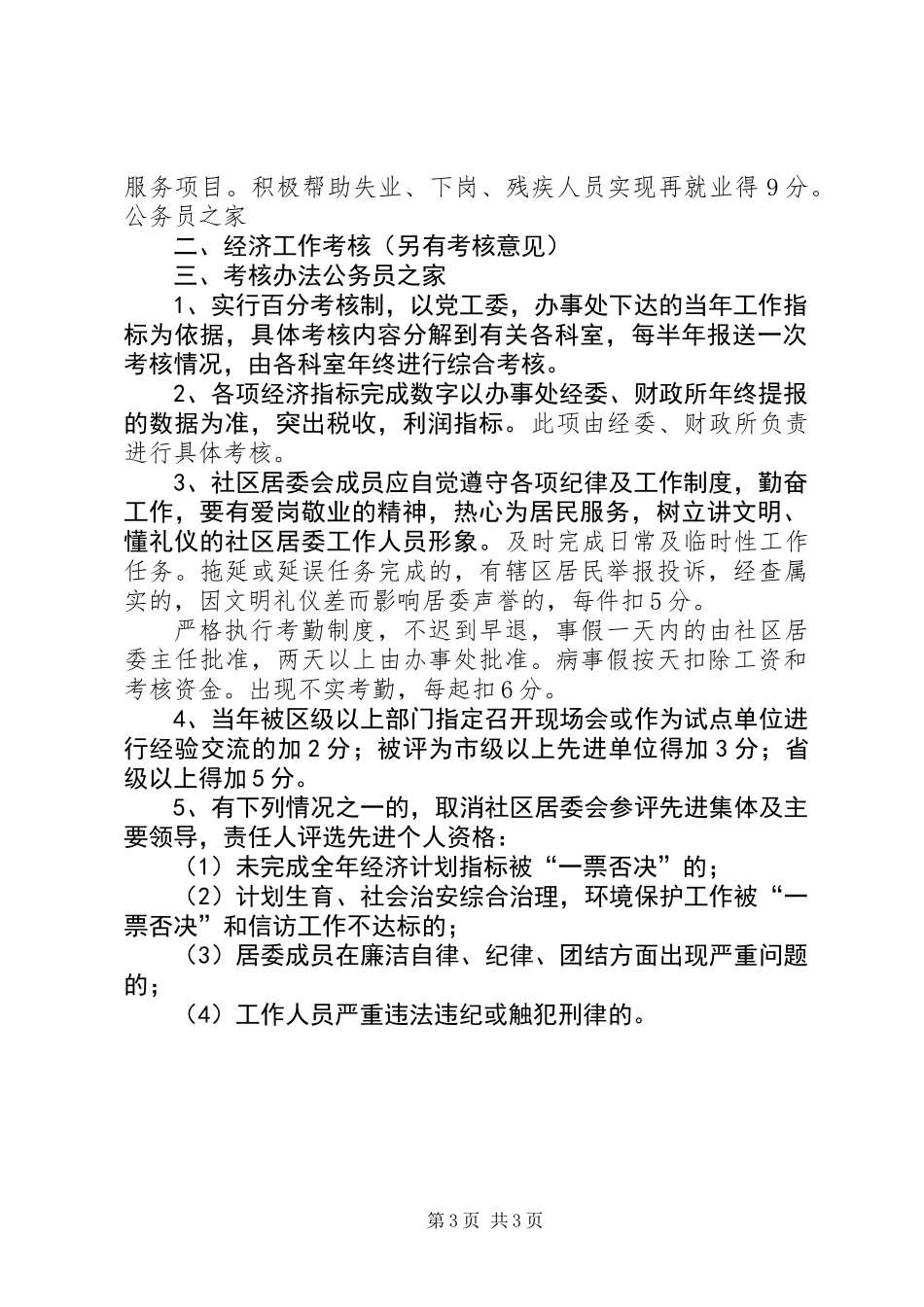 服务项目。积极帮助失业、下岗、残疾人员实现再就业得9分。公务员之家

二、经济工作考核（另有考核意见）

三、考核办法公务员之家

1、实行百分考核制，以党工委，办事处下达的当年工作指标为依据，具体考核内容分解到有关各科室，每半年报送一次考核情况，由各科室年终进行综合考核。

2、各项经济指标完成数字以办事处经委、财政所年终提报的数据为准，突出税收，利润指标。此项由经委、财政所负责进行具体考核。

3、社区居委会成员应自觉遵守各项纪律及工作制度，勤奋工作，要有爱岗敬业的精神，热心为居民服务，树立讲文明、懂礼仪的社区居委工作人员形象。及时完成日常及临时性工作任务。拖延或延误任务完成的，有辖区居民举报投诉，经查属实的，因文明礼仪差而影响居委声誉的，每件扣5分。

严格执行考勤制度，不迟到早退，事假一天内的由社区居委主任批准，两天以上由办事处批准。病事假按天扣除工资和考核资金。出现不实考勤，每起扣6分。

4、当年被区级以上部门指定召开现场会或作为试点单位进行经验交流的加2分；被评为市级以上先进单位得加3分；省级以上得加5分。

5、有下列情况之一的，取消社区居委会参评先进集体及主要领导，责任人评选先进个人资格：

（1）未完成全年经济计划指标被“一票否决”的；

（2）计划生育、社会治安综合治理，环境保护工作被“一票否决”和信访工作不达标的；

（3）居委成员在廉洁自律、纪律、团结方面出现严重问题的；

（4）工作人员严重违法违纪或触犯刑律的。

第3页 共3页